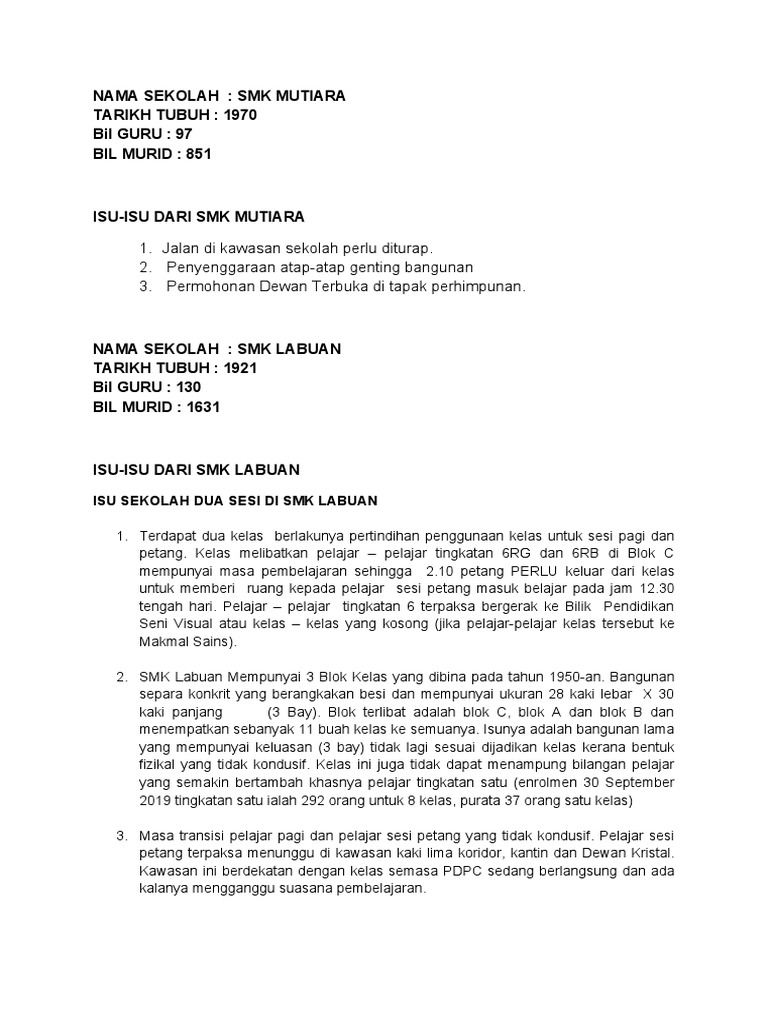 NAMA SEKOLAH : SMK MUTIARA
TARIKH TUBUH : 1970
Bil GURU : 97
BIL MURID : 851

ISU-ISU DARI SMK MUTIARA

1. Jalan di kawasan sekolah perlu diturap.
2. Penyenggaraan atap-atap genting bangunan
3. Permohonan Dewan Terbuka di tapak perhimpunan.

NAMA SEKOLAH : SMK LABUAN
TARIKH TUBUH : 1921
Bil GURU : 130
BIL MURID : 1631

ISU-ISU DARI SMK LABUAN

ISU SEKOLAH DUA SESI DI SMK LABUAN

1. Terdapat dua kelas berlakunya pertindihan penggunaan kelas untuk sesi pagi dan petang. Kelas melibatkan pelajar – pelajar tingkatan 6RG dan 6RB di Blok C mempunyai masa pembelajaran sehingga 2.10 petang PERLU keluar dari kelas untuk memberi ruang kepada pelajar sesi petang masuk belajar pada jam 12.30 tengah hari. Pelajar – pelajar tingkatan 6 terpaksa bergerak ke Bilik Pendidikan Seni Visual atau kelas – kelas yang kosong (jika pelajar-pelajar kelas tersebut ke Makmal Sains).

2. SMK Labuan Mempunyai 3 Blok Kelas yang dibina pada tahun 1950-an. Bangunan separa konkrit yang berangkakan besi dan mempunyai ukuran 28 kaki lebar X 30 kaki panjang (3 Bay). Blok terlibat adalah blok C, blok A dan blok B dan menempatkan sebanyak 11 buah kelas ke semuanya. Isunya adalah bangunan lama yang mempunyai keluasan (3 bay) tidak lagi sesuai dijadikan kelas kerana bentuk fizikal yang tidak kondusif. Kelas ini juga tidak dapat menampung bilangan pelajar yang semakin bertambah khasnya pelajar tingkatan satu (enrolmen 30 September 2019 tingkatan satu ialah 292 orang untuk 8 kelas, purata 37 orang satu kelas)

3. Masa transisi pelajar pagi dan pelajar sesi petang yang tidak kondusif. Pelajar sesi petang terpaksa menunggu di kawasan kaki lima koridor, kantin dan Dewan Kristal. Kawasan ini berdekatan dengan kelas semasa PDPC sedang berlangsung dan ada kalanya mengganggu suasana pembelajaran.